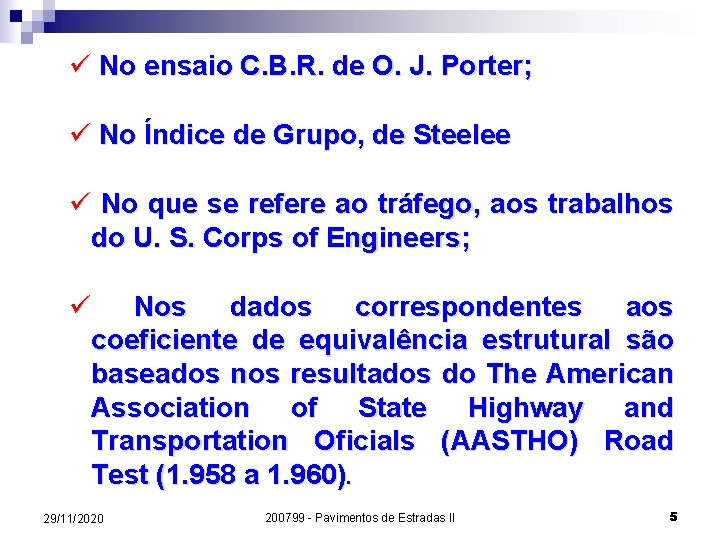 ✓ No ensaio C.B.R. de O. J. Porter;

✓ No Índice de Grupo, de Steelee

✓ No que se refere ao tráfego, aos trabalhos do U. S. Corps of Engineers;

✓ Nos dados correspondentes aos coeficiente de equivalência estrutural são baseados nos resultados do The American Association of State Highway and Transportation Oficials (AASTHO) Road Test (1.958 a 1.960).

29/11/2020

200799 - Pavimentos de Estradas II

5